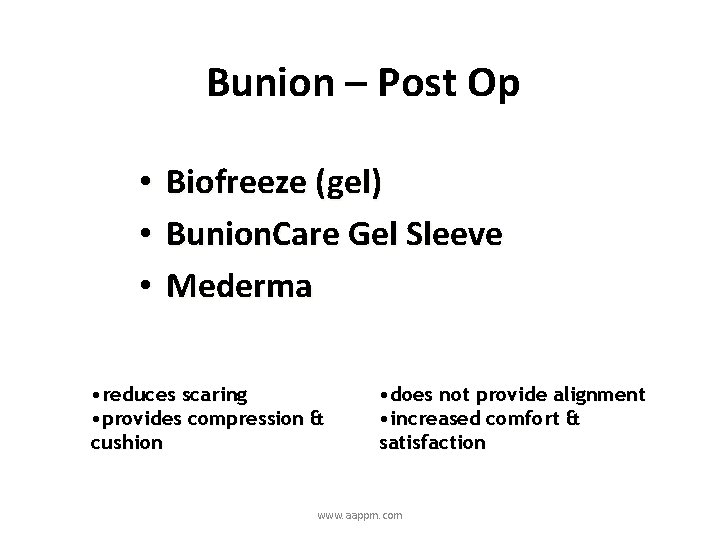 Bunion – Post Op

• Biofreeze (gel)
• BunionCare Gel Sleeve
• Mederma

•reduces scaring
•provides compression & cushion

•does not provide alignment
•increased comfort & satisfaction

www.aappm.com